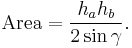 $\text{Area} = \frac{h_a h_b}{2 \sin \gamma}.$